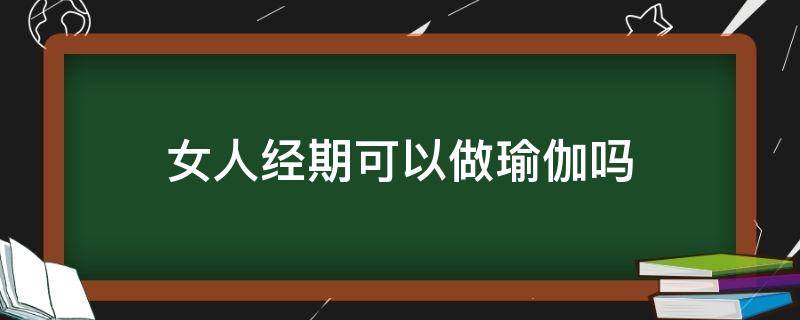 女人经期可以做瑜伽吗